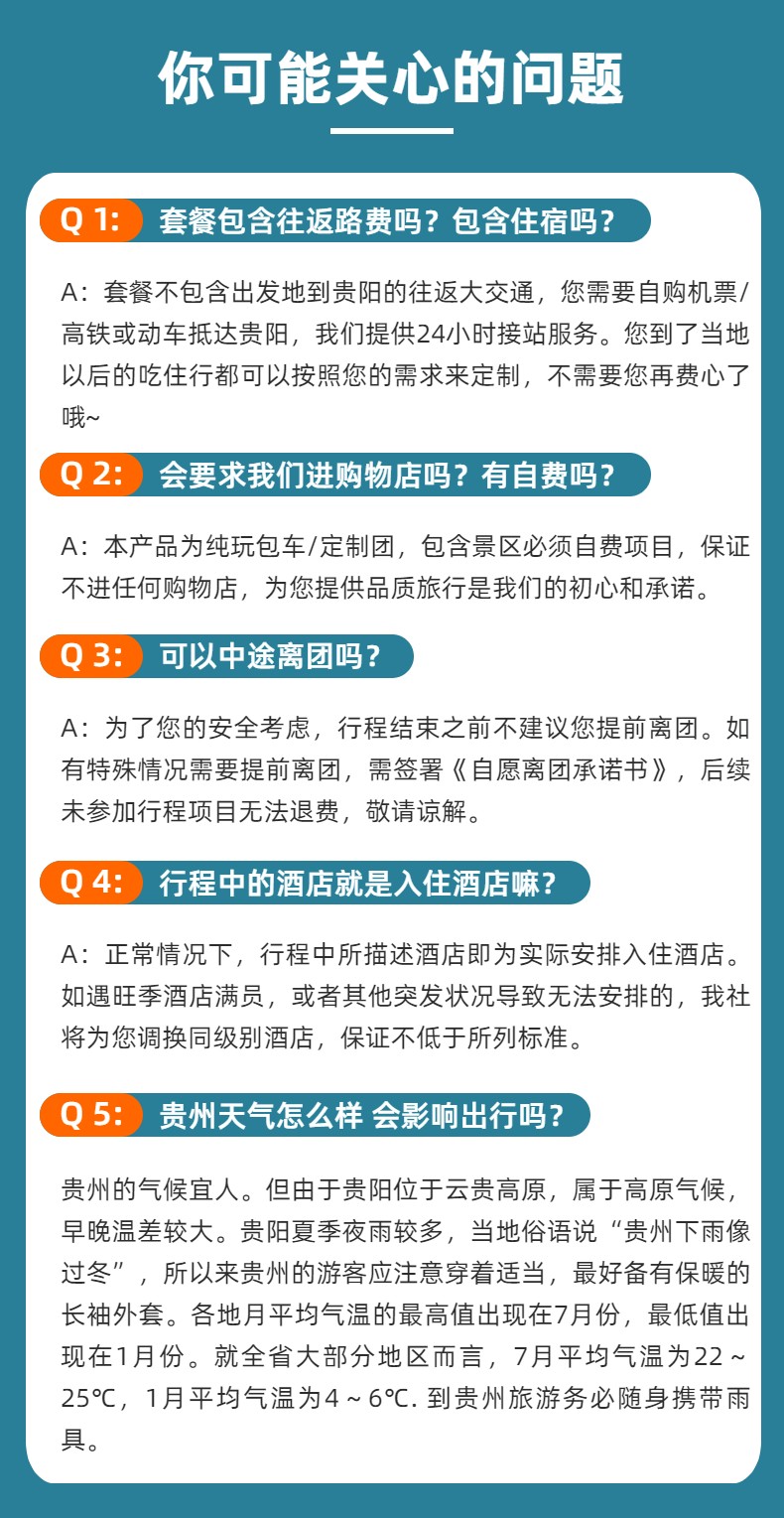 你可能关心的问题

Q 1: 套餐包含往返路费吗？包含住宿吗？

A：套餐不包含出发地到贵阳的往返大交通，您需要自购机票/高铁或动车抵达贵阳，我们提供24小时接站服务。您到了当地以后的吃住行都可以按照您的需求来定制，不需要您再费心了哦~

Q 2: 会要求我们进购物店吗？有自费吗？

A：本产品为纯玩包车/定制团，包含景区必须自费项目，保证不进任何购物店，为您提供品质旅行是我们的初心和承诺。

Q 3: 可以中途离团吗？

A：为了您的安全考虑，行程结束之前不建议您提前离团。如有特殊情况需要提前离团，需签署《自愿离团承诺书》，后续未参加行程项目无法退费，敬请谅解。

Q 4: 行程中的酒店就是入住酒店嘛？

A：正常情况下，行程中所描述酒店即为实际安排入住酒店。如遇旺季酒店满员，或者其他突发状况导致无法安排的，我社将为您调换同级别酒店，保证不低于所列标准。

Q 5: 贵州天气怎么样 会影响出行吗？

贵州的气候宜人。但由于贵阳位于云贵高原，属于高原气候，早晚温差较大。贵阳夏季夜雨较多，当地俗语说“贵州下雨像过冬”，所以来贵州的游客应注意穿着适当，最好备有保暖的长袖外套。各地月平均气温的最高值出现在7月份，最低值出现在1月份。就全省大部分地区而言，7月平均气温为22～25℃，1月平均气温为4～6℃. 到贵州旅游务必随身携带雨具。